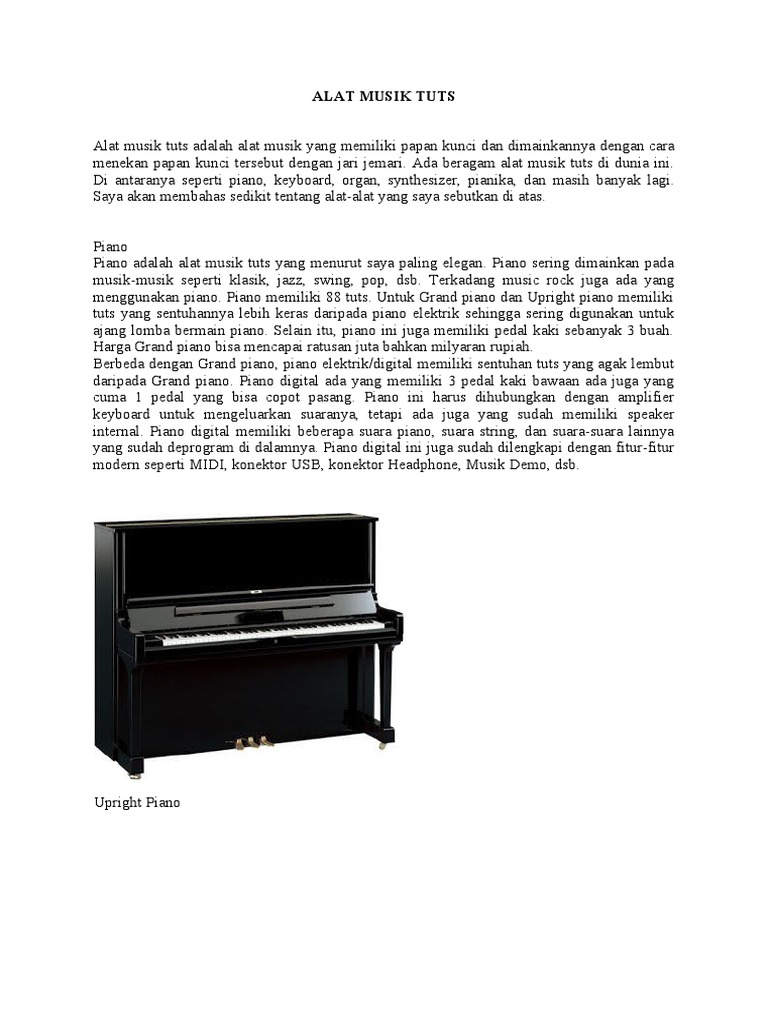 ALAT MUSIK TUTS

Alat musik tuts adalah alat musik yang memiliki papan kunci dan dimainkannya dengan cara menekan papan kunci tersebut dengan jari jemari. Ada beragam alat musik tuts di dunia ini. Di antaranya seperti piano, keyboard, organ, synthesizer, pianika, dan masih banyak lagi. Saya akan membahas sedikit tentang alat-alat yang saya sebutkan di atas.

Piano
Piano adalah alat musik tuts yang menurut saya paling elegan. Piano sering dimainkan pada musik-musik seperti klasik, jazz, swing, pop, dsb. Terkadang music rock juga ada yang menggunakan piano. Piano memiliki 88 tuts. Untuk Grand piano dan Upright piano memiliki tuts yang sentuhannya lebih keras daripada piano elektrik sehingga sering digunakan untuk ajang lomba bermain piano. Selain itu, piano ini juga memiliki pedal kaki sebanyak 3 buah. Harga Grand piano bisa mencapai ratusan juta bahkan milyaran rupiah.
Berbeda dengan Grand piano, piano elektrik/digital memiliki sentuhan tuts yang agak lembut daripada Grand piano. Piano digital ada yang memiliki 3 pedal kaki bawaan ada juga yang cuma 1 pedal yang bisa copot pasang. Piano ini harus dihubungkan dengan amplifier keyboard untuk mengeluarkan suaranya, tetapi ada juga yang sudah memiliki speaker internal. Piano digital memiliki beberapa suara piano, suara string, dan suara-suara lainnya yang sudah deprogram di dalamnya. Piano digital ini juga sudah dilengkapi dengan fitur-fitur modern seperti MIDI, konektor USB, konektor Headphone, Musik Demo, dsb.

Upright Piano